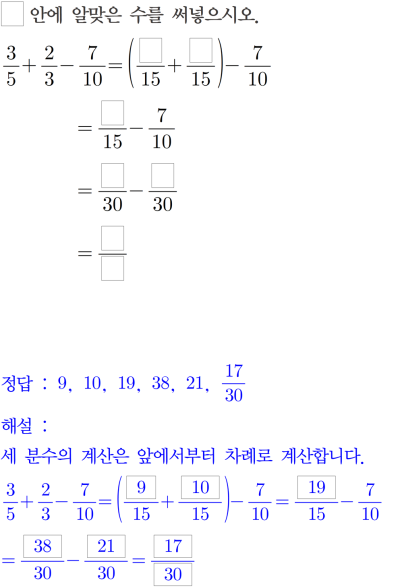 ☐ 안에 알맞은 수를 써넣으시오.

$\frac{3}{5}+\frac{2}{3}-\frac{7}{10}=\left(\frac{\square}{15}+\frac{\square}{15}\right)-\frac{7}{10}$

$=\frac{\square}{15}-\frac{7}{10}$

$=\frac{\square}{30}-\frac{\square}{30}$

$=\frac{\square}{\square}$

정답 : 9, 10, 19, 38, 21, $\frac{17}{30}$

해설 :

세 분수의 계산은 앞에서부터 차례로 계산합니다.

$\frac{3}{5}+\frac{2}{3}-\frac{7}{10}=\left(\frac{9}{15}+\frac{10}{15}\right)-\frac{7}{10}=\frac{19}{15}-\frac{7}{10}$

$=\frac{38}{30}-\frac{21}{30}=\frac{17}{30}$